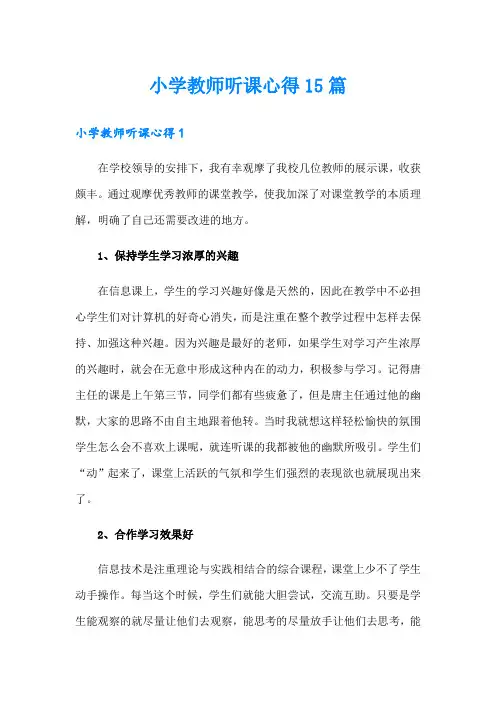 小学教师听课心得15篇

小学教师听课心得1

在学校领导的安排下，我有幸观摩了我校几位教师的展示课，收获颇丰。通过观摩优秀教师的课堂教学，使我加深了对课堂教学的本质理解，明确了自己还需要改进的地方。

1、保持学生学习浓厚的兴趣

在信息课上，学生的学习兴趣好像是天然的，因此在教学中不必担心学生们对计算机的好奇心消失，而是注重在整个教学过程中怎样去保持、加强这种兴趣。因为兴趣是最好的老师，如果学生对学习产生浓厚的兴趣时，就会在无意中形成这种内在的动力，积极参与学习。记得唐主任的课是上午第三节，同学们都有些疲惫了，但是唐主任通过他的幽默，大家的思路不由自主地跟着他转。当时我就想这样轻松愉快的氛围学生怎么会不喜欢上课呢，就连听课的我都被他的幽默所吸引。学生们“动”起来了，课堂上活跃的气氛和学生们强烈的表现欲也就展现出来了。

2、合作学习效果好

信息技术是注重理论与实践相结合的综合课程，课堂上少不了学生动手操作。每当这个时候，学生们就能大胆尝试，交流互助。只要是学生能观察的就尽量让他们去观察，能思考的尽量放手让他们去思考，能